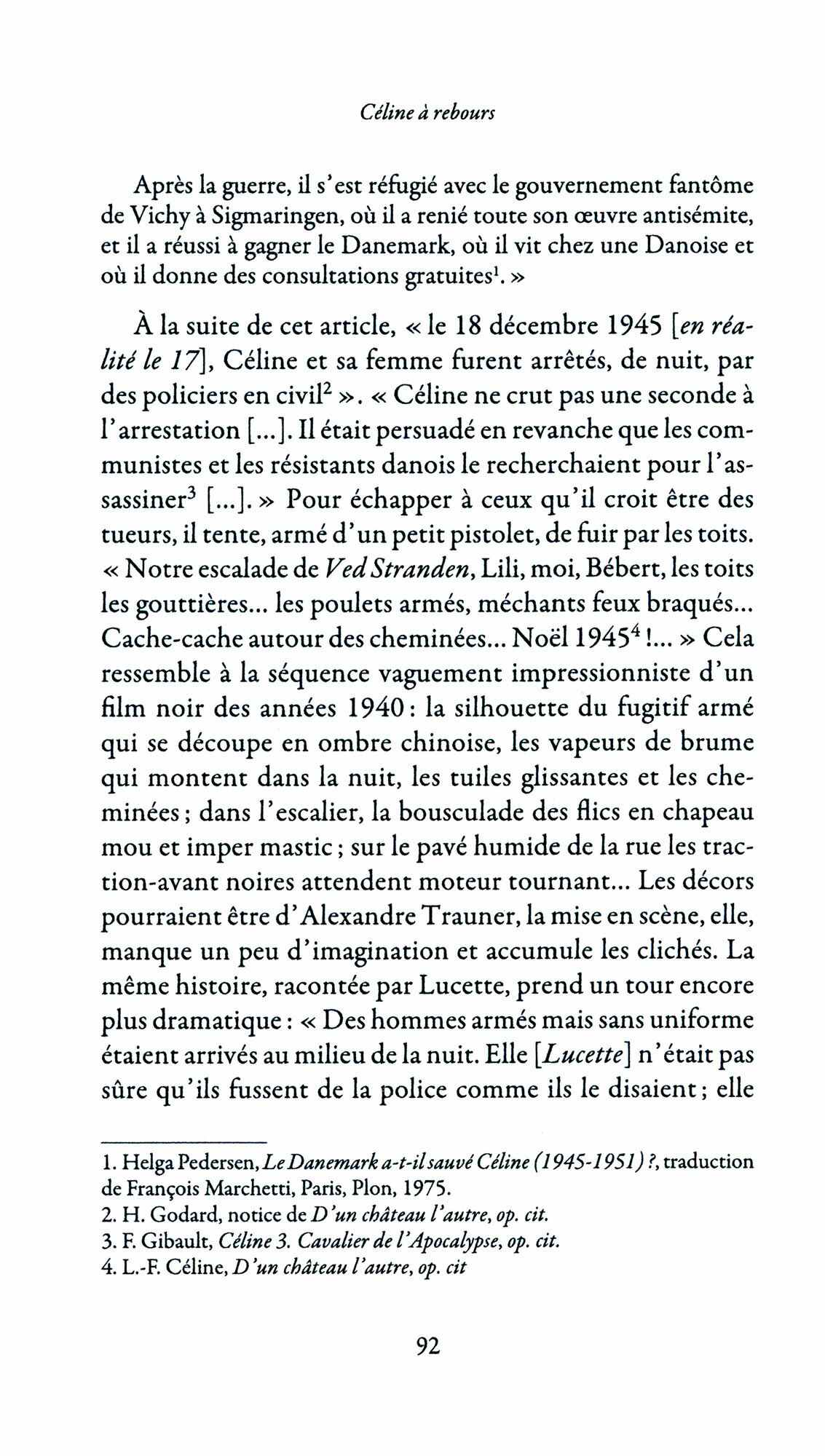 Céline à rebours

Après la guerre, il s'est réfugié avec le gouvernement fantôme de Vichy à Sigmaringen, où il a renié toute son œuvre antisémite, et il a réussi à gagner le Danemark, où il vit chez une Danoise et où il donne des consultations gratuites$^1$. »

À la suite de cet article, « le 18 décembre 1945 [en réalité le 17], Céline et sa femme furent arrêtés, de nuit, par des policiers en civil$^2$ ». « Céline ne crut pas une seconde à l'arrestation [...]. Il était persuadé en revanche que les communistes et les résistants danois le recherchaient pour l'assassiner$^3$ [...]. » Pour échapper à ceux qu'il croit être des tueurs, il tente, armé d'un petit pistolet, de fuir par les toits. « Notre escalade de Ved Stranden, Lili, moi, Bébert, les toits les gouttières... les poulets armés, méchants feux braqués... Cache-cache autour des cheminées... Noël 1945$^4$ !... » Cela ressemble à la séquence vaguement impressionniste d'un film noir des années 1940 : la silhouette du fugitif armé qui se découpe en ombre chinoise, les vapeurs de brume qui montent dans la nuit, les tuiles glissantes et les cheminées ; dans l'escalier, la bousculade des flics en chapeau mou et imper mastic ; sur le pavé humide de la rue les traction-avant noires attendent moteur tournant... Les décors pourraient être d'Alexandre Trauner, la mise en scène, elle, manque un peu d'imagination et accumule les clichés. La même histoire, racontée par Lucette, prend un tour encore plus dramatique : « Des hommes armés mais sans uniforme étaient arrivés au milieu de la nuit. Elle [Lucette] n'était pas sûre qu'ils fussent de la police comme ils le disaient ; elle

1. Helga Pedersen, Le Danemark a-t-il sauvé Céline (1945-1951) ?, traduction de François Marchetti, Paris, Plon, 1975.
2. H. Godard, notice de D'un château l'autre, op. cit.
3. F. Gibault, Céline 3. Cavalier de l'Apocalypse, op. cit.
4. L.-F. Céline, D'un château l'autre, op. cit

92